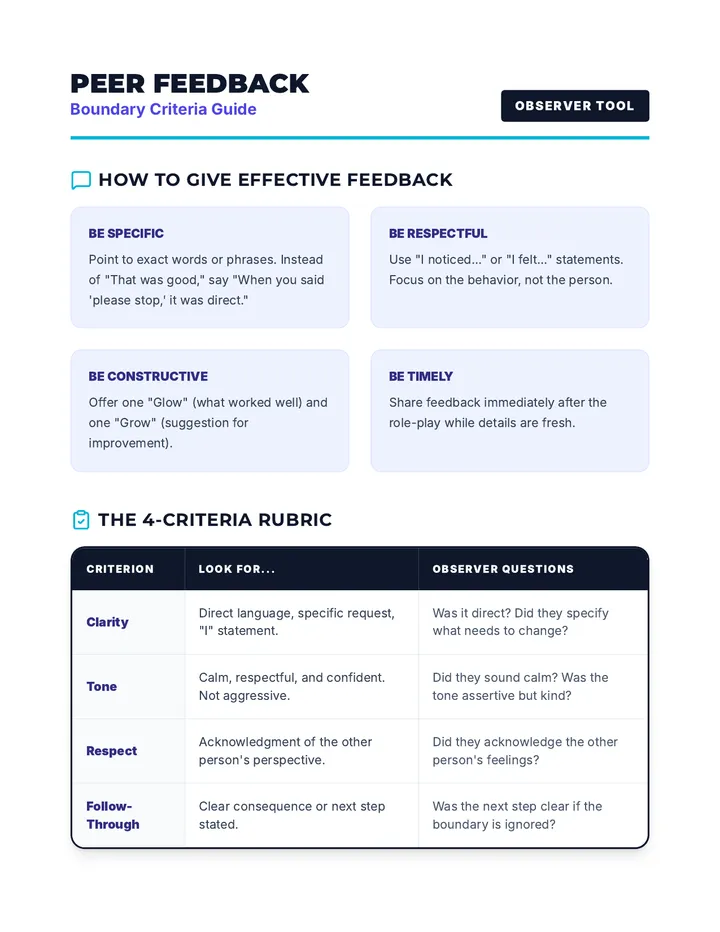 PEER FEEDBACK
Boundary Criteria Guide

OBSERVER TOOL

HOW TO GIVE EFFECTIVE FEEDBACK

BE SPECIFIC
Point to exact words or phrases. Instead of "That was good," say "When you said 'please stop,' it was direct."

BE RESPECTFUL
Use "I noticed..." or "I felt..." statements. Focus on the behavior, not the person.

BE CONSTRUCTIVE
Offer one "Glow" (what worked well) and one "Grow" (suggestion for improvement).

BE TIMELY
Share feedback immediately after the role-play while details are fresh.

THE 4-CRITERIA RUBRIC

| CRITERION | LOOK FOR... | OBSERVER QUESTIONS |
|---|---|---|
| Clarity | Direct language, specific request, "I" statement. | Was it direct? Did they specify what needs to change? |
| Tone | Calm, respectful, and confident. Not aggressive. | Did they sound calm? Was the tone assertive but kind? |
| Respect | Acknowledgment of the other person's perspective. | Did they acknowledge the other person's feelings? |
| Follow-Through | Clear consequence or next step stated. | Was the next step clear if the boundary is ignored? |